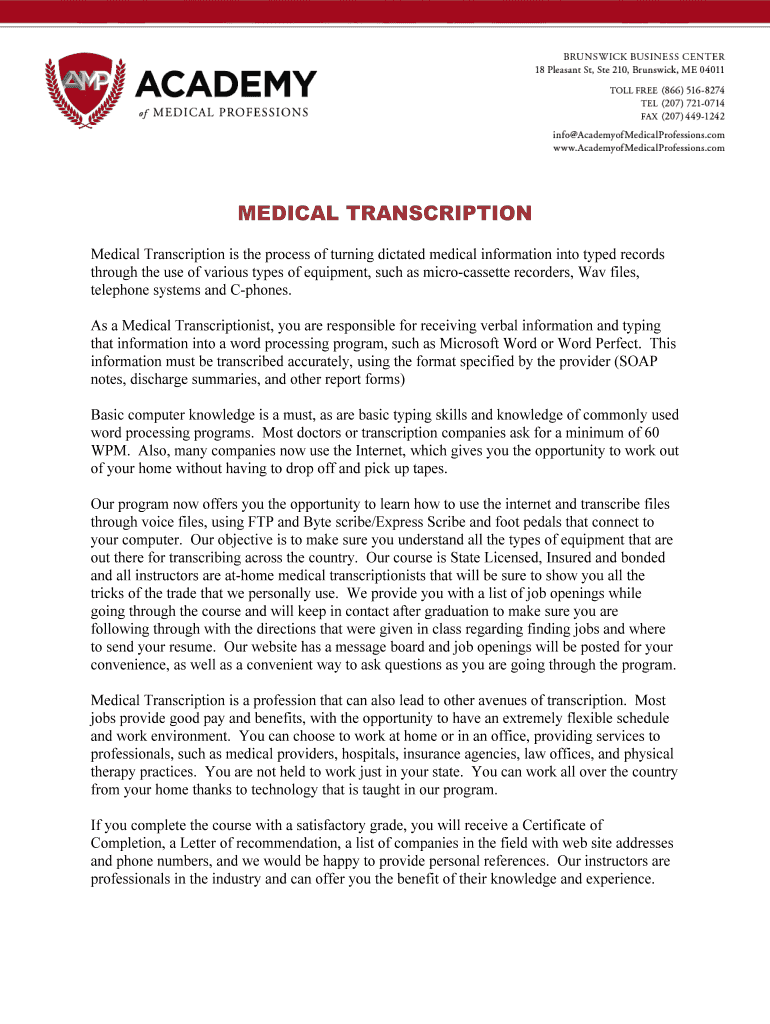 AMP ACADEMY of MEDICAL PROFESSIONS

BRUNSWICK BUSINESS CENTER
18 Pleasant St, Ste 210, Brunswick, ME 04011

TOLL FREE (866) 516-8274
TEL (207) 721-0714
FAX (207) 449-1242

info@AcademyofMedicalProfessions.com
www.AcademyofMedicalProfessions.com

MEDICAL TRANSCRIPTION

Medical Transcription is the process of turning dictated medical information into typed records through the use of various types of equipment, such as micro-cassette recorders, Wav files, telephone systems and C-phones.

As a Medical Transcriptionist, you are responsible for receiving verbal information and typing that information into a word processing program, such as Microsoft Word or Word Perfect. This information must be transcribed accurately, using the format specified by the provider (SOAP notes, discharge summaries, and other report forms)

Basic computer knowledge is a must, as are basic typing skills and knowledge of commonly used word processing programs. Most doctors or transcription companies ask for a minimum of 60 WPM. Also, many companies now use the Internet, which gives you the opportunity to work out of your home without having to drop off and pick up tapes.

Our program now offers you the opportunity to learn how to use the internet and transcribe files through voice files, using FTP and Byte scribe/Express Scribe and foot pedals that connect to your computer. Our objective is to make sure you understand all the types of equipment that are out there for transcribing across the country. Our course is State Licensed, Insured and bonded and all instructors are at-home medical transcriptionists that will be sure to show you all the tricks of the trade that we personally use. We provide you with a list of job openings while going through the course and will keep in contact after graduation to make sure you are following through with the directions that were given in class regarding finding jobs and where to send your resume. Our website has a message board and job openings will be posted for your convenience, as well as a convenient way to ask questions as you are going through the program.

Medical Transcription is a profession that can also lead to other avenues of transcription. Most jobs provide good pay and benefits, with the opportunity to have an extremely flexible schedule and work environment. You can choose to work at home or in an office, providing services to professionals, such as medical providers, hospitals, insurance agencies, law offices, and physical therapy practices. You are not held to work just in your state. You can work all over the country from your home thanks to technology that is taught in our program.

If you complete the course with a satisfactory grade, you will receive a Certificate of Completion, a Letter of recommendation, a list of companies in the field with web site addresses and phone numbers, and we would be happy to provide personal references. Our instructors are professionals in the industry and can offer you the benefit of their knowledge and experience.